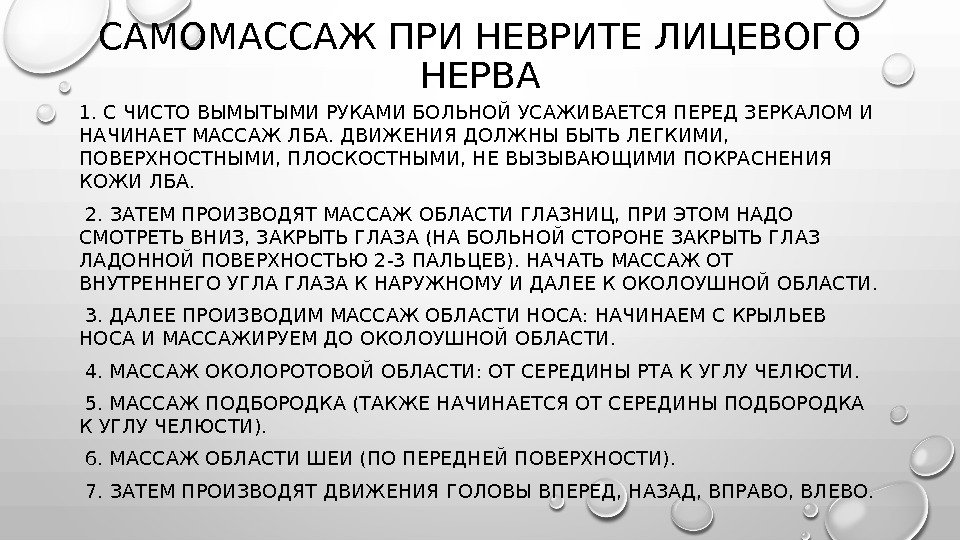 САМОМАССАЖ ПРИ НЕВРИТЕ ЛИЦЕВОГО НЕРВА

1. С ЧИСТО ВЫМЫТЫМИ РУКАМИ БОЛЬНОЙ УСАЖИВАЕТСЯ ПЕРЕД ЗЕРКАЛОМ И НАЧИНАЕТ МАССАЖ ЛБА. ДВИЖЕНИЯ ДОЛЖНЫ БЫТЬ ЛЕГКИМИ, ПОВЕРХНОСТНЫМИ, ПЛОСКОСТНЫМИ, НЕ ВЫЗЫВАЮЩИМИ ПОКРАСНЕНИЯ КОЖИ ЛБА.

2. ЗАТЕМ ПРОИЗВОДЯТ МАССАЖ ОБЛАСТИ ГЛАЗНИЦ, ПРИ ЭТОМ НАДО СМОТРЕТЬ ВНИЗ, ЗАКРЫТЬ ГЛАЗА (НА БОЛЬНОЙ СТОРОНЕ ЗАКРЫТЬ ГЛАЗ ЛАДОННОЙ ПОВЕРХНОСТЬЮ 2-3 ПАЛЬЦЕВ). НАЧАТЬ МАССАЖ ОТ ВНУТРЕННЕГО УГЛА ГЛАЗА К НАРУЖНОМУ И ДАЛЕЕ К ОКОЛОУШНОЙ ОБЛАСТИ.

3. ДАЛЕЕ ПРОИЗВОДИМ МАССАЖ ОБЛАСТИ НОСА: НАЧИНАЕМ С КРЫЛЬЕВ НОСА И МАССАЖИРУЕМ ДО ОКОЛОУШНОЙ ОБЛАСТИ.

4. МАССАЖ ОКОЛОРОТОВОЙ ОБЛАСТИ: ОТ СЕРЕДИНЫ РТА К УГЛУ ЧЕЛЮСТИ.

5. МАССАЖ ПОДБОРОДКА (ТАКЖЕ НАЧИНАЕТСЯ ОТ СЕРЕДИНЫ ПОДБОРОДКА К УГЛУ ЧЕЛЮСТИ).

6. МАССАЖ ОБЛАСТИ ШЕИ (ПО ПЕРЕДНЕЙ ПОВЕРХНОСТИ).

7. ЗАТЕМ ПРОИЗВОДЯТ ДВИЖЕНИЯ ГОЛОВЫ ВПЕРЕД, НАЗАД, ВПРАВО, ВЛЕВО.